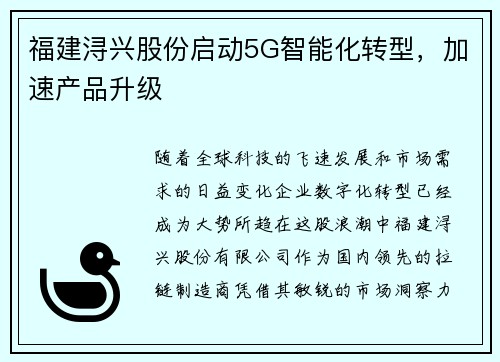 福建浔兴股份启动5G智能化转型，加速产品升级

随着全球科技的飞速发展和市场需求的日益变化企业数字化转型已经成为大势所趋在这股浪潮中福建浔兴股份有限公司作为国内领先的拉链制造商凭借其敏锐的市场洞察力